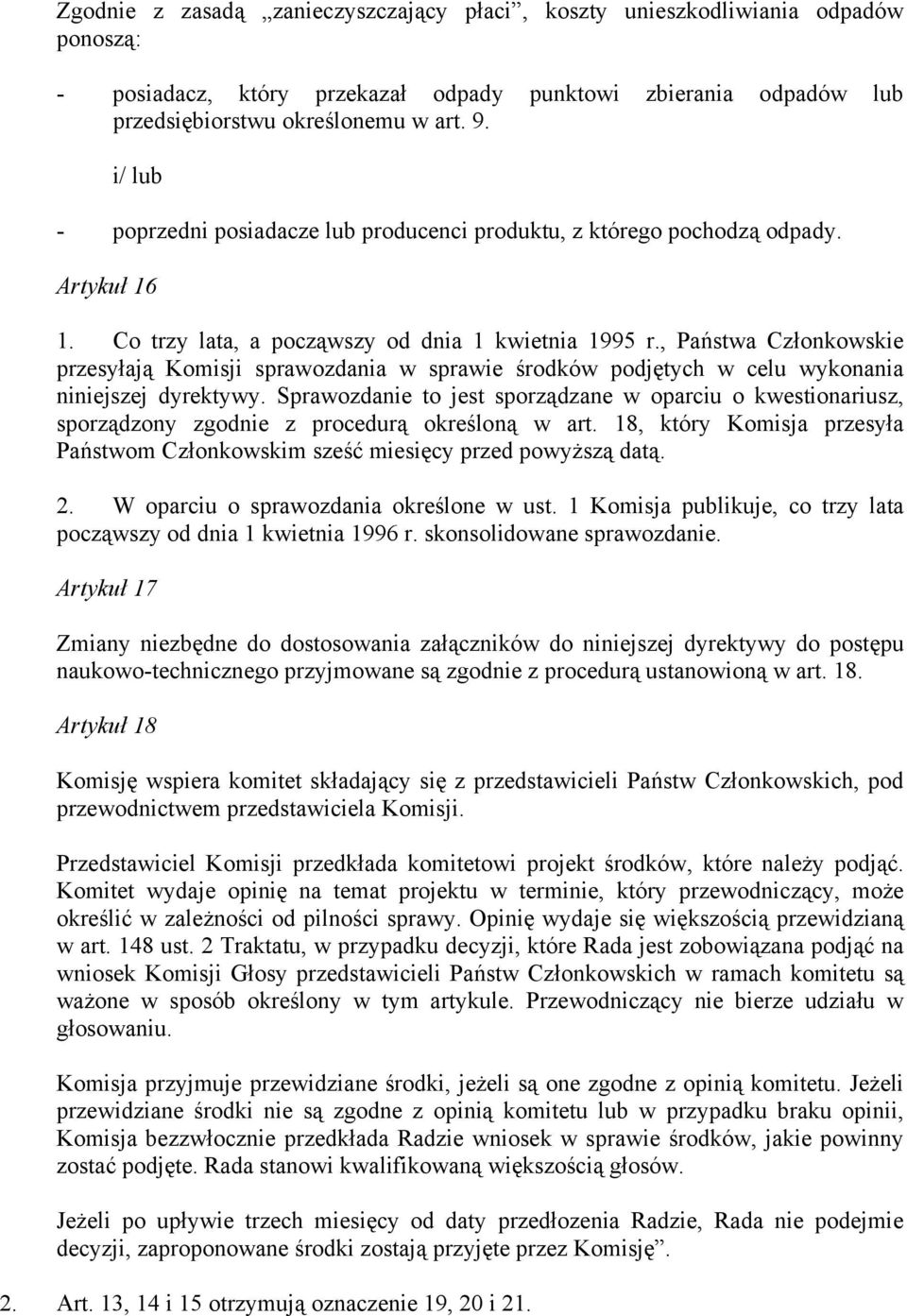 Zgodnie z zasadą „zanieczyszczający płaci”, koszty unieszkodliwiania odpadów ponoszą:

- posiadacz, który przekazał odpady punktowi zbierania odpadów lub przedsiębiorstwu określonemu w art. 9.

i/ lub

- poprzedni posiadacze lub producenci produktu, z którego pochodzą odpady.

Artykuł 16

1. Co trzy lata, a począwszy od dnia 1 kwietnia 1995 r., Państwa Członkowskie przesyłają Komisji sprawozdania w sprawie środków podjętych w celu wykonania niniejszej dyrektywy. Sprawozdanie to jest sporządzane w oparciu o kwestionariusz, sporządzony zgodnie z procedurą określoną w art. 18, który Komisja przesyła Państwom Członkowskim sześć miesięcy przed powyższą datą.

2. W oparciu o sprawozdania określone w ust. 1 Komisja publikuje, co trzy lata począwszy od dnia 1 kwietnia 1996 r. skonsolidowane sprawozdanie.

Artykuł 17

Zmiany niezbędne do dostosowania załączników do niniejszej dyrektywy do postępu naukowo-technicznego przyjmowane są zgodnie z procedurą ustanowioną w art. 18.

Artykuł 18

Komisję wspiera komitet składający się z przedstawicieli Państw Członkowskich, pod przewodnictwem przedstawiciela Komisji.

Przedstawiciel Komisji przedkłada komitetowi projekt środków, które należy podjąć. Komitet wydaje opinię na temat projektu w terminie, który przewodniczący, może określić w zależności od pilności sprawy. Opinię wydaje się większością przewidzianą w art. 148 ust. 2 Traktatu, w przypadku decyzji, które Rada jest zobowiązana podjąć na wniosek Komisji Głosy przedstawicieli Państw Członkowskich w ramach komitetu są ważone w sposób określony w tym artykule. Przewodniczący nie bierze udziału w głosowaniu.

Komisja przyjmuje przewidziane środki, jeżeli są one zgodne z opinią komitetu. Jeżeli przewidziane środki nie są zgodne z opinią komitetu lub w przypadku braku opinii, Komisja bezzwłocznie przedkłada Radzie wniosek w sprawie środków, jakie powinny zostać podjęte. Rada stanowi kwalifikowaną większością głosów.

Jeżeli po upływie trzech miesięcy od daty przedłożenia Radzie, Rada nie podejmie decyzji, zaproponowane środki zostają przyjęte przez Komisję”.

2. Art. 13, 14 i 15 otrzymują oznaczenie 19, 20 i 21.